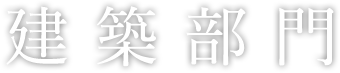 建築部門